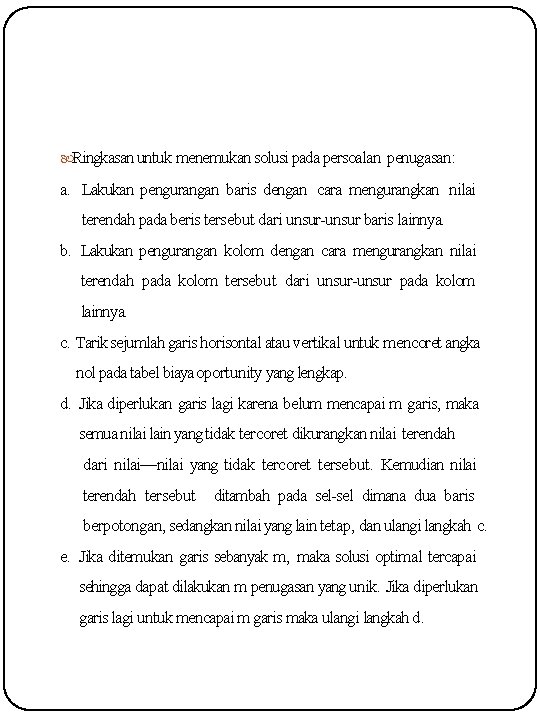 Ringkasan untuk menemukan solusi pada persoalan penugasan:

a. Lakukan pengurangan baris dengan cara mengurangkan nilai terendah pada beris tersebut dari unsur-unsur baris lainnya.

b. Lakukan pengurangan kolom dengan cara mengurangkan nilai terendah pada kolom tersebut dari unsur-unsur pada kolom lainnya.

c. Tarik sejumlah garis horisontal atau vertikal untuk mencoret angka nol pada tabel biaya oportunity yang lengkap.

d. Jika diperlukan garis lagi karena belum mencapai m garis, maka semua nilai lain yang tidak tercoret dikurangkan nilai terendah dari nilai—nilai yang tidak tercoret tersebut. Kemudian nilai terendah tersebut ditambah pada sel-sel dimana dua baris berpotongan, sedangkan nilai yang lain tetap, dan ulangi langkah c.

e. Jika ditemukan garis sebanyak m, maka solusi optimal tercapai sehingga dapat dilakukan m penugasan yang unik. Jika diperlukan garis lagi untuk mencapai m garis maka ulangi langkah d.